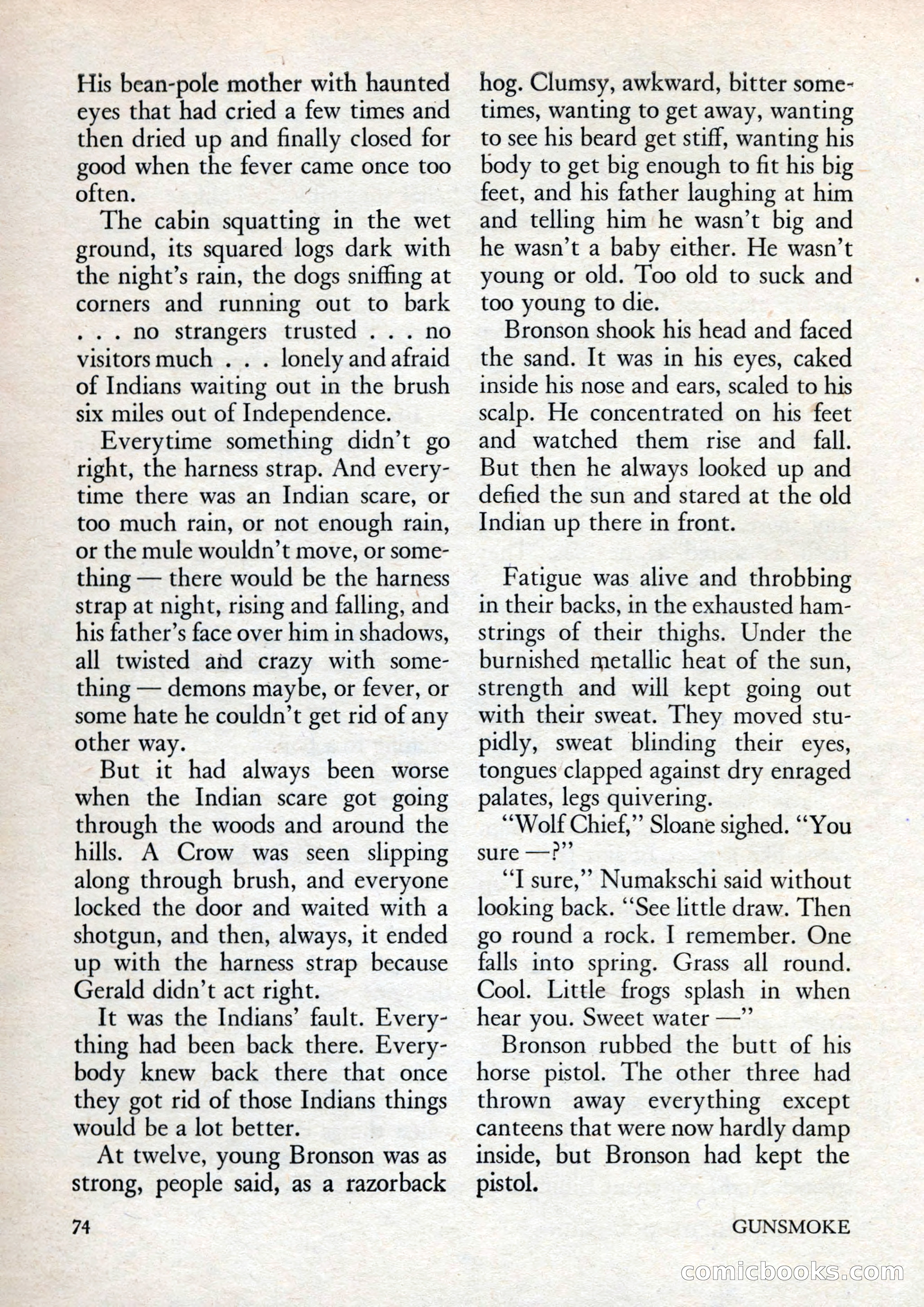 His bean-pole mother with haunted eyes that had cried a few times and then dried up and finally closed for good when the fever came once too often.

The cabin squatting in the wet ground, its squared logs dark with the night's rain, the dogs sniffing at corners and running out to bark . . . no strangers trusted . . . no visitors much . . . lonely and afraid of Indians waiting out in the brush six miles out of Independence.

Everytime something didn't go right, the harness strap. And everytime there was an Indian scare, or too much rain, or not enough rain, or the mule wouldn't move, or something — there would be the harness strap at night, rising and falling, and his father's face over him in shadows, all twisted and crazy with something — demons maybe, or fever, or some hate he couldn't get rid of any other way.

But it had always been worse when the Indian scare got going through the woods and around the hills. A Crow was seen slipping along through brush, and everyone locked the door and waited with a shotgun, and then, always, it ended up with the harness strap because Gerald didn't act right.

It was the Indians' fault. Everything had been back there. Everybody knew back there that once they got rid of those Indians things would be a lot better.

At twelve, young Bronson was as strong, people said, as a razorback hog. Clumsy, awkward, bitter sometimes, wanting to get away, wanting to see his beard get stiff, wanting his body to get big enough to fit his big feet, and his father laughing at him and telling him he wasn't big and he wasn't a baby either. He wasn't young or old. Too old to suck and too young to die.

Bronson shook his head and faced the sand. It was in his eyes, caked inside his nose and ears, scaled to his scalp. He concentrated on his feet and watched them rise and fall. But then he always looked up and defied the sun and stared at the old Indian up there in front.

Fatigue was alive and throbbing in their backs, in the exhausted hamstrings of their thighs. Under the burnished metallic heat of the sun, strength and will kept going out with their sweat. They moved stupidly, sweat blinding their eyes, tongues clapped against dry enraged palates, legs quivering.

"Wolf Chief," Sloane sighed. "You sure —?"

"I sure," Numakschi said without looking back. "See little draw. Then go round a rock. I remember. One falls into spring. Grass all round. Cool. Little frogs splash in when hear you. Sweet water —"

Bronson rubbed the butt of his horse pistol. The other three had thrown away everything except canteens that were now hardly damp inside, but Bronson had kept the pistol.

74

GUNSMOKE

comicbooks.com